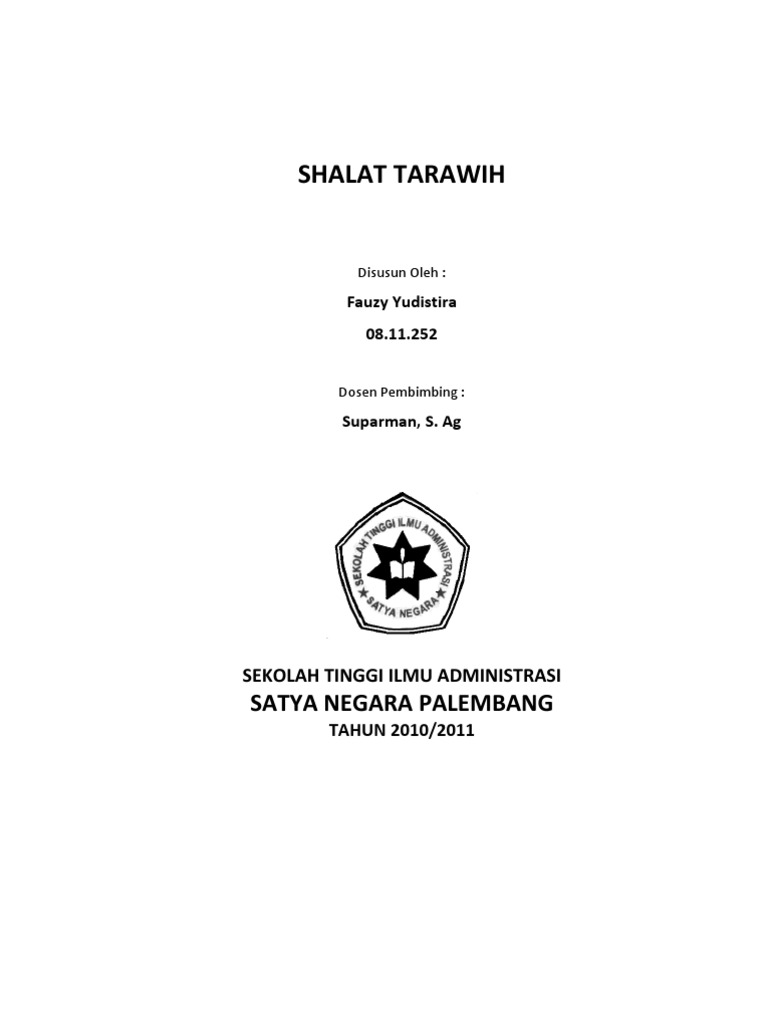 SHALAT TARAWIH

Disusun Oleh :

Fauzy Yudistira

08.11.252

Dosen Pembimbing :

Suparman, S. Ag

SEKOLAH TINGGI ILMU ADMINISTRASI

SATYA NEGARA

SEKOLAH TINGGI ILMU ADMINISTRASI

SATYA NEGARA PALEMBANG

TAHUN 2010/2011